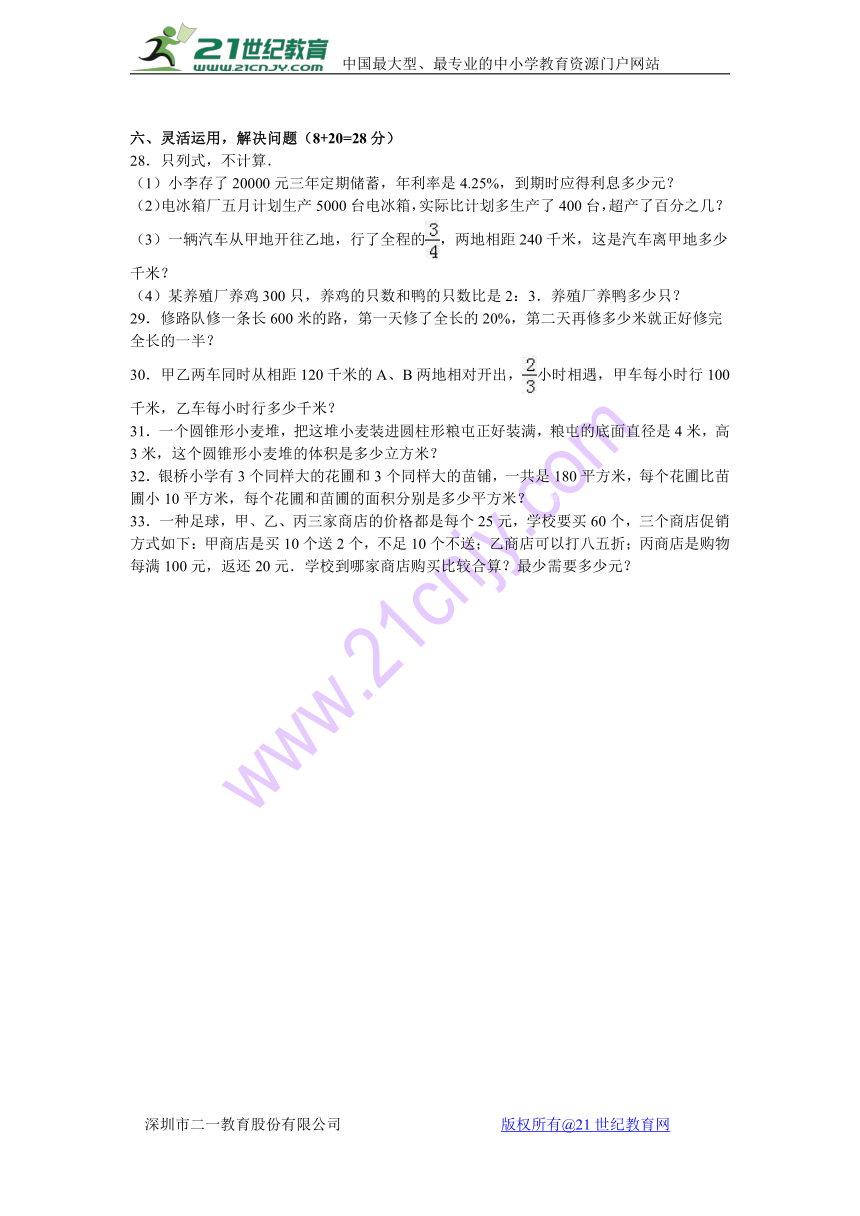 21世纪教育
www.21cnjy.com
中国最大型、最专业的中小学教育资源门户网站

六、灵活运用，解决问题（8+20=28 分）
28．只列式，不计算．
（1）小李存了 20000 元三年定期储蓄，年利率是 4.25%，到期时应得利息多少元？
（2)电冰箱厂五月计划生产 5000 台电冰箱，实际比计划多生产了 400 台，超产了百分之几？
（3）一辆汽车从甲地开往乙地，行了全程的$\frac{3}{4}$，两地相距 240 千米，这是汽车离甲地多少千米？
（4）某养殖厂养鸡 300 只，养鸡的只数和鸭的只数比是 2：3．养殖厂养鸭多少只？
29．修路队修一条长 600 米的路，第一天修了全长的 20%，第二天再修多少米就正好修完全长的一半？
30．甲乙两车同时从相距 120 千米的 A、B 两地相对开出，$\frac{2}{3}$小时相遇，甲车每小时行 100 千米，乙车每小时行多少千米？
31．一个圆锥形小麦堆，把这堆小麦装进圆柱形粮屯正好装满，粮屯的底面直径是 4 米，高 3 米，这个圆锥形小麦堆的体积是多少立方米？
32．银桥小学有 3 个同样大的花圃和 3 个同样大的苗铺，一共是 180 平方米，每个花圃比苗圃小 10 平方米，每个花圃和苗圃的面积分别是多少平方米？
33．一种足球，甲、乙、丙三家商店的价格都是每个 25 元，学校要买 60 个，三个商店促销方式如下：甲商店是买 10 个送 2 个，不足 10 个不送；乙商店可以打八五折；丙商店是购物每满 100 元，返还 20 元．学校到哪家商店购买比较合算？最少需要多少元？

www.21cnjy.com

深圳市二一教育股份有限公司
版权所有@21 世纪教育网